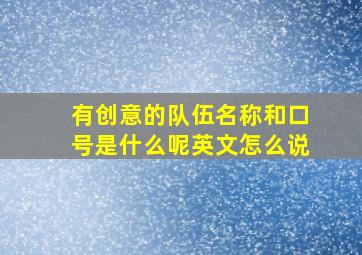 有创意的队伍名称和口号是什么呢英文怎么说